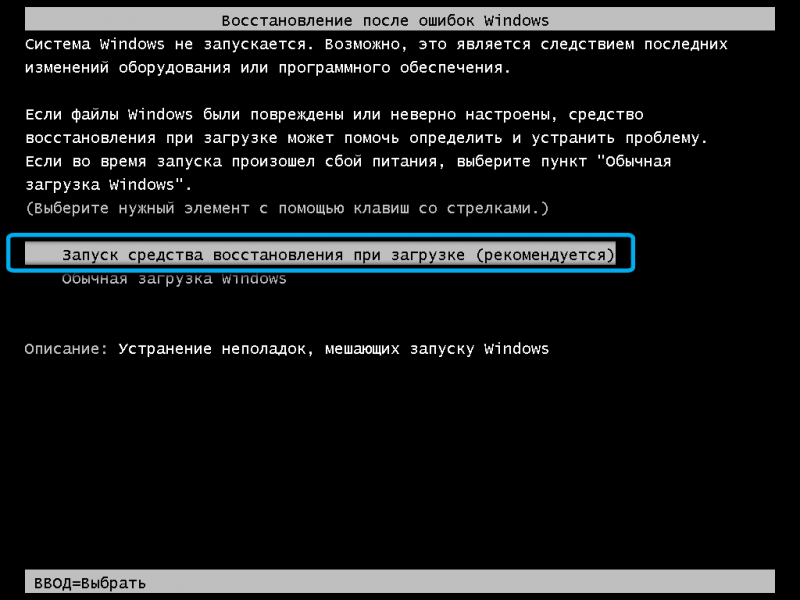 Восстановление после ошибок Windows

Система Windows не запускается. Возможно, это является следствием последних изменений оборудования или программного обеспечения.

Если файлы Windows были повреждены или неверно настроены, средство восстановления при загрузке может помочь определить и устранить проблему. Если во время запуска произошел сбой питания, выберите пункт "Обычная загрузка Windows".
(Выберите нужный элемент с помощью клавиш со стрелками.)

Запуск средства восстановления при загрузке (рекомендуется)
Обычная загрузка Windows

Описание: Устранение неполадок, мешающих запуску Windows

ВВОД=Выбрать